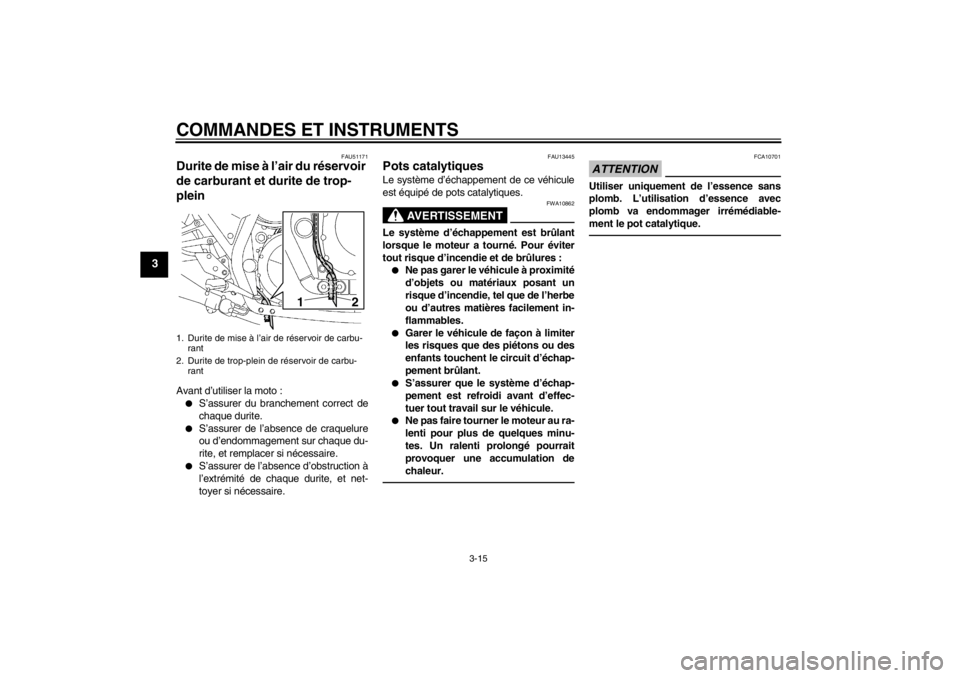 COMMANDES ET INSTRUMENTS

3

FAU51171

Durite de mise à l'air du réservoir de carburant et durite de trop-plein

1 2

1. Durite de mise à l'air de réservoir de carburant
2. Durite de trop-plein de réservoir de carburant

Avant d'utiliser la moto :
● S'assurer du branchement correct de chaque durite.
● S'assurer de l'absence de craquelure ou d'endommagement sur chaque durite, et remplacer si nécessaire.
● S'assurer de l'absence d'obstruction à l'extrémité de chaque durite, et nettoyer si nécessaire.

FAU13445

Pots catalytiques

Le système d'échappement de ce véhicule est équipé de pots catalytiques.

FWA10862

AVERTISSEMENT

Le système d'échappement est brûlant lorsque le moteur a tourné. Pour éviter tout risque d'incendie et de brûlures :
● Ne pas garer le véhicule à proximité d'objets ou matériaux posant un risque d'incendie, tel que de l'herbe ou d'autres matières facilement inflammables.
● Garer le véhicule de façon à limiter les risques que des piétons ou des enfants touchent le circuit d'échappement brûlant.
● S'assurer que le système d'échappement est refroidi avant d'effectuer tout travail sur le véhicule.
● Ne pas faire tourner le moteur au ralenti pour plus de quelques minutes. Un ralenti prolongé pourrait provoquer une accumulation de chaleur.

FCA10701

ATTENTION

Utiliser uniquement de l'essence sans plomb. L'utilisation d'essence avec plomb va endommager irrémédiablement le pot catalytique.

3-15

carmanualsonline.info